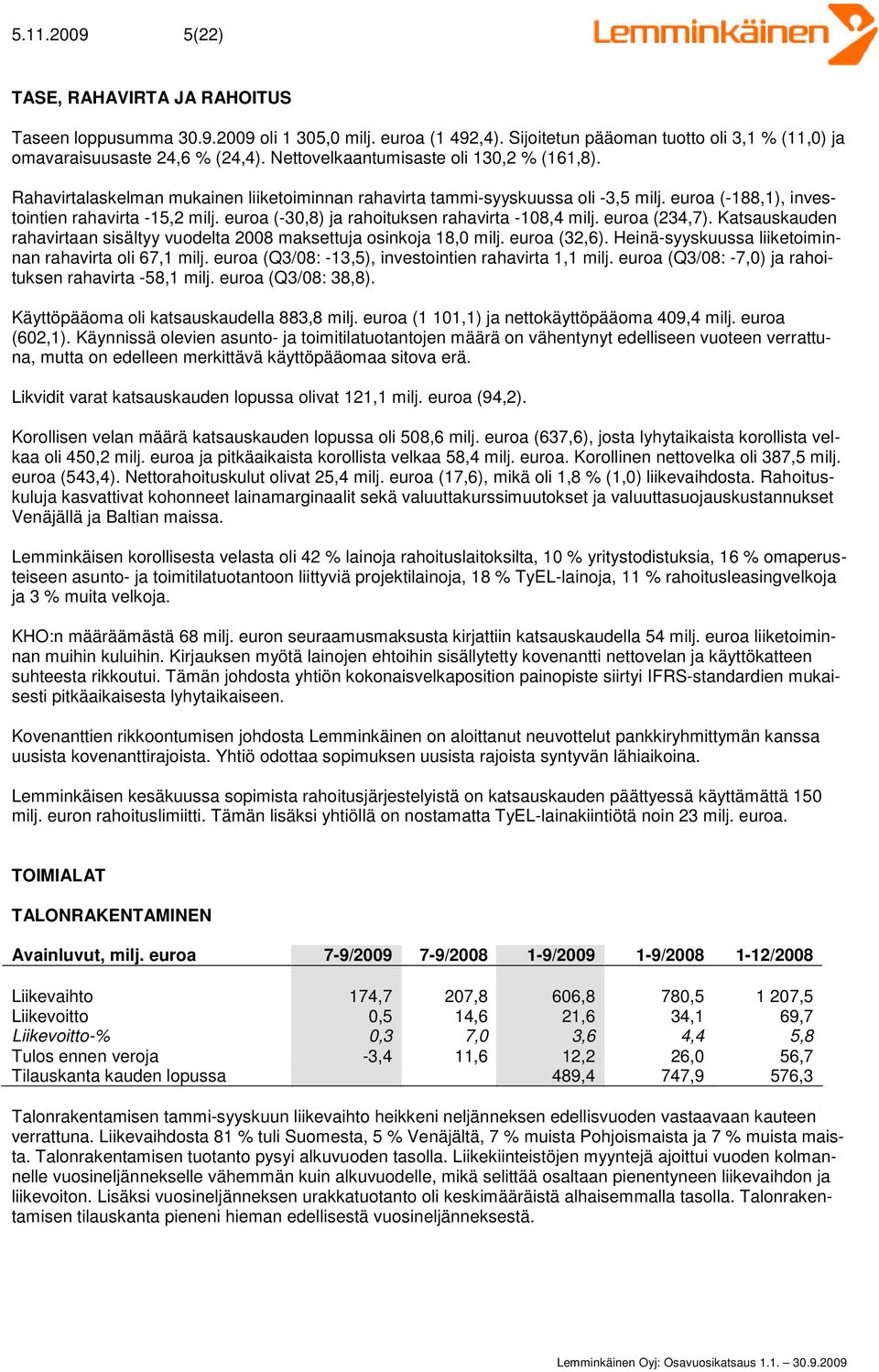 5.11.2009 5(22)

Lemminkäinen

TASE, RAHAVIRTA JA RAHOITUS

Taseen loppusumma 30.9.2009 oli 1 305,0 milj. euroa (1 492,4). Sijoitetun pääoman tuotto oli 3,1 % (11,0) ja omavaraisuusaste 24,6 % (24,4). Nettovelkaantumisaste oli 130,2 % (161,8).

Rahavirtalaskelman mukainen liiketoiminnan rahavirta tammi-syyskuussa oli -3,5 milj. euroa (-188,1), investointien rahavirta -15,2 milj. euroa (-30,8) ja rahoituksen rahavirta -108,4 milj. euroa (234,7). Katsauskauden rahavirtaan sisältyy vuodelta 2008 maksettuja osinkoja 18,0 milj. euroa (32,6). Heinä-syyskuussa liiketoiminnan rahavirta oli 67,1 milj. euroa (Q3/08: -13,5), investointien rahavirta 1,1 milj. euroa (Q3/08: -7,0) ja rahoituksen rahavirta -58,1 milj. euroa (Q3/08: 38,8).

Käyttöpääoma oli katsauskaudella 883,8 milj. euroa (1 101,1) ja nettokäyttöpääoma 409,4 milj. euroa (602,1). Käynnissä olevien asunto- ja toimitilatuotantojen määrä on vähentynyt edelliseen vuoteen verrattuna, mutta on edelleen merkittävä käyttöpääomaa sitova erä.

Likvidit varat katsauskauden lopussa olivat 121,1 milj. euroa (94,2).

Korollisen velan määrä katsauskauden lopussa oli 508,6 milj. euroa (637,6), josta lyhytaikaista korollista velkaa oli 450,2 milj. euroa ja pitkäaikaista korollista velkaa 58,4 milj. euroa. Korollinen nettovelka oli 387,5 milj. euroa (543,4). Nettorahoituskulut olivat 25,4 milj. euroa (17,6), mikä oli 1,8 % (1,0) liikevaihdosta. Rahoituskuluja kasvattivat kohonneet lainamarginaalit sekä valuuttakurssimuutokset ja valuuttasuojauskustannukset Venäjällä ja Baltian maissa.

Lemminkäisen korollisesta velasta oli 42 % lainoja rahoituslaitoksilta, 10 % yritystodistuksia, 16 % omaperusteiseen asunto- ja toimitilatuotantoon liittyviä projektilainoja, 18 % TyEL-lainoja, 11 % rahoitusleasingvelkoja ja 3 % muita velkoja.

KHO:n määräämästä 68 milj. euron seuraamusmaksusta kirjattiin katsauskaudella 54 milj. euroa liiketoiminnan muihin kuluihin. Kirjauksen myötä lainojen ehtoihin sisällytetty kovenantti nettovelan ja käyttökatteen suhteesta rikkoutui. Tämän johdosta yhtiön kokonaisvelkaposition painopiste siirtyi IFRS-standardien mukaisesti pitkäaikaisesta lyhytaikaiseen.

Kovenanttien rikkoontumisen johdosta Lemminkäinen on aloittanut neuvottelut pankkiryhmittymän kanssa uusista kovenanttirajoista. Yhtiö odottaa sopimuksen uusista rajoista syntyvän lähiaikoina.

Lemminkäisen kesäkuussa sopimista rahoitusjärjestelyistä on katsauskauden päättyessä käyttämättä 150 milj. euron rahoituslimiitti. Tämän lisäksi yhtiöllä on nostamatta TyEL-lainakiintiötä noin 23 milj. euroa.

TOIMIALAT

TALONRAKENTAMINEN

| Avainluvut, milj. euroa | 7-9/2009 | 7-9/2008 | 1-9/2009 | 1-9/2008 | 1-12/2008 |
|---|---|---|---|---|---|
| Liikevaihto | 174,7 | 207,8 | 606,8 | 780,5 | 1 207,5 |
| Liikevoitto | 0,5 | 14,6 | 21,6 | 34,1 | 69,7 |
| Liikevoitto-% | 0,3 | 7,0 | 3,6 | 4,4 | 5,8 |
| Tulos ennen veroja | -3,4 | 11,6 | 12,2 | 26,0 | 56,7 |
| Tilauskanta kauden lopussa | | | 489,4 | 747,9 | 576,3 |

Talonrakentamisen tammi-syyskuun liikevaihto heikkeni neljänneksen edellisvuoden vastaavaan kauteen verrattuna. Liikevaihdosta 81 % tuli Suomesta, 5 % Venäjältä, 7 % muista Pohjoismaista ja 7 % muista maista. Talonrakentamisen tuotanto pysyi alkuvuoden tasolla. Liikekiinteistöjen myyntejä ajoittui vuoden kolmannelle vuosineljännekselle vähemmän kuin alkuvuodelle, mikä selittää osaltaan pienentyneen liikevaihdon ja liikevoiton. Lisäksi vuosineljänneksen urakkatuotanto oli keskimääräistä alhaisemmalla tasolla. Talonrakentamisen tilauskanta pieneni hieman edellisestä vuosineljänneksestä.

Lemminkäinen Oyj: Osavuosikatsaus 1.1. – 30.9.2009